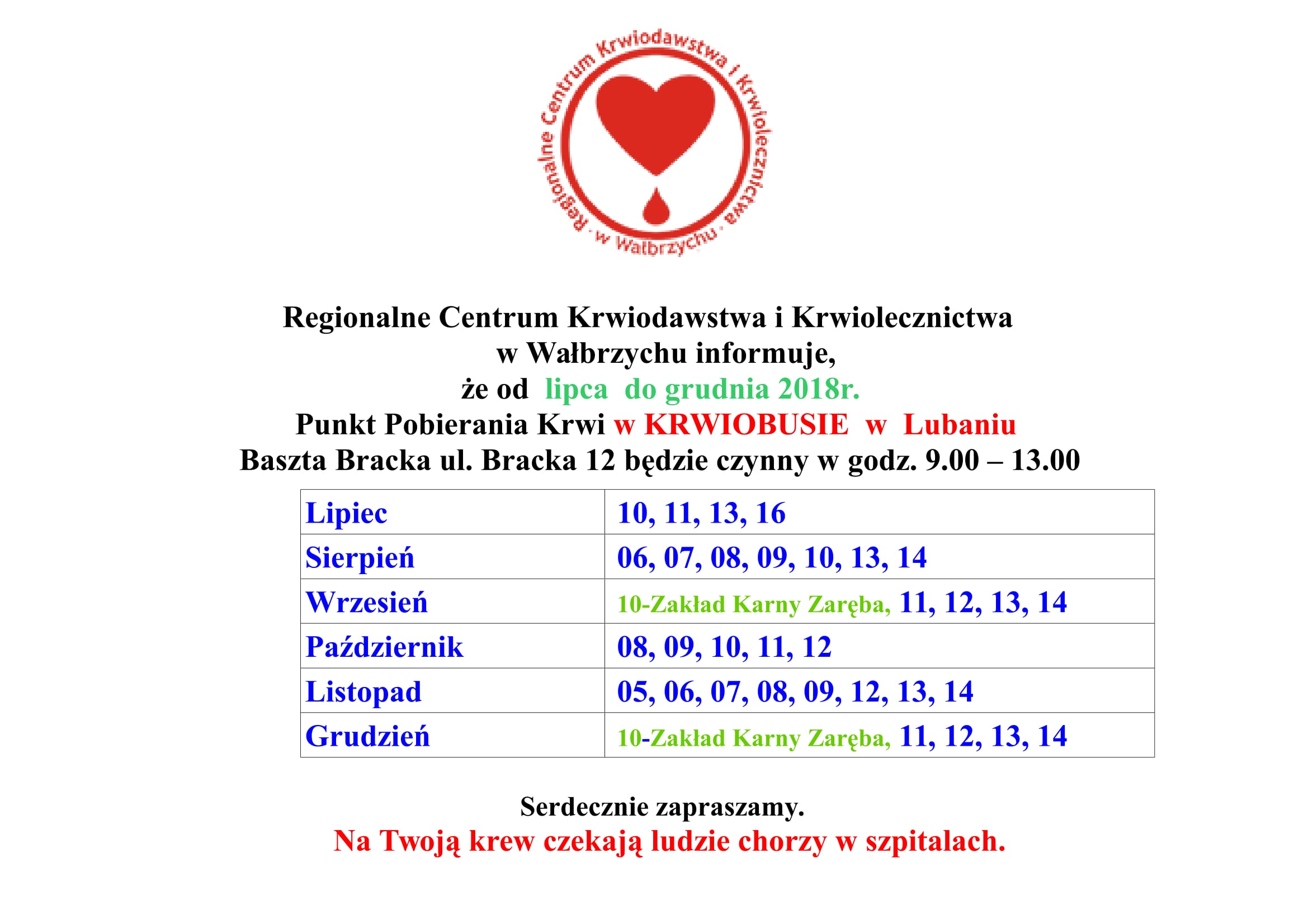 Regionalne Centrum Krwiodawstwa i Krwiolecznictwa · w Wałbrzychu ·

Regionalne Centrum Krwiodawstwa i Krwiolecznictwa w Wałbrzychu informuje, że od lipca do grudnia 2018r. Punkt Pobierania Krwi w KRWIOBUSIE w Lubaniu Baszta Bracka ul. Bracka 12 będzie czynny w godz. 9.00 – 13.00

| Lipiec | 10, 11, 13, 16 |
|---|---|
| Sierpień | 06, 07, 08, 09, 10, 13, 14 |
| Wrzesień | 10-Zakład Karny Zaręba, 11, 12, 13, 14 |
| Październik | 08, 09, 10, 11, 12 |
| Listopad | 05, 06, 07, 08, 09, 12, 13, 14 |
| Grudzień | 10-Zakład Karny Zaręba, 11, 12, 13, 14 |

Serdecznie zapraszamy.
Na Twoją krew czekają ludzie chorzy w szpitalach.